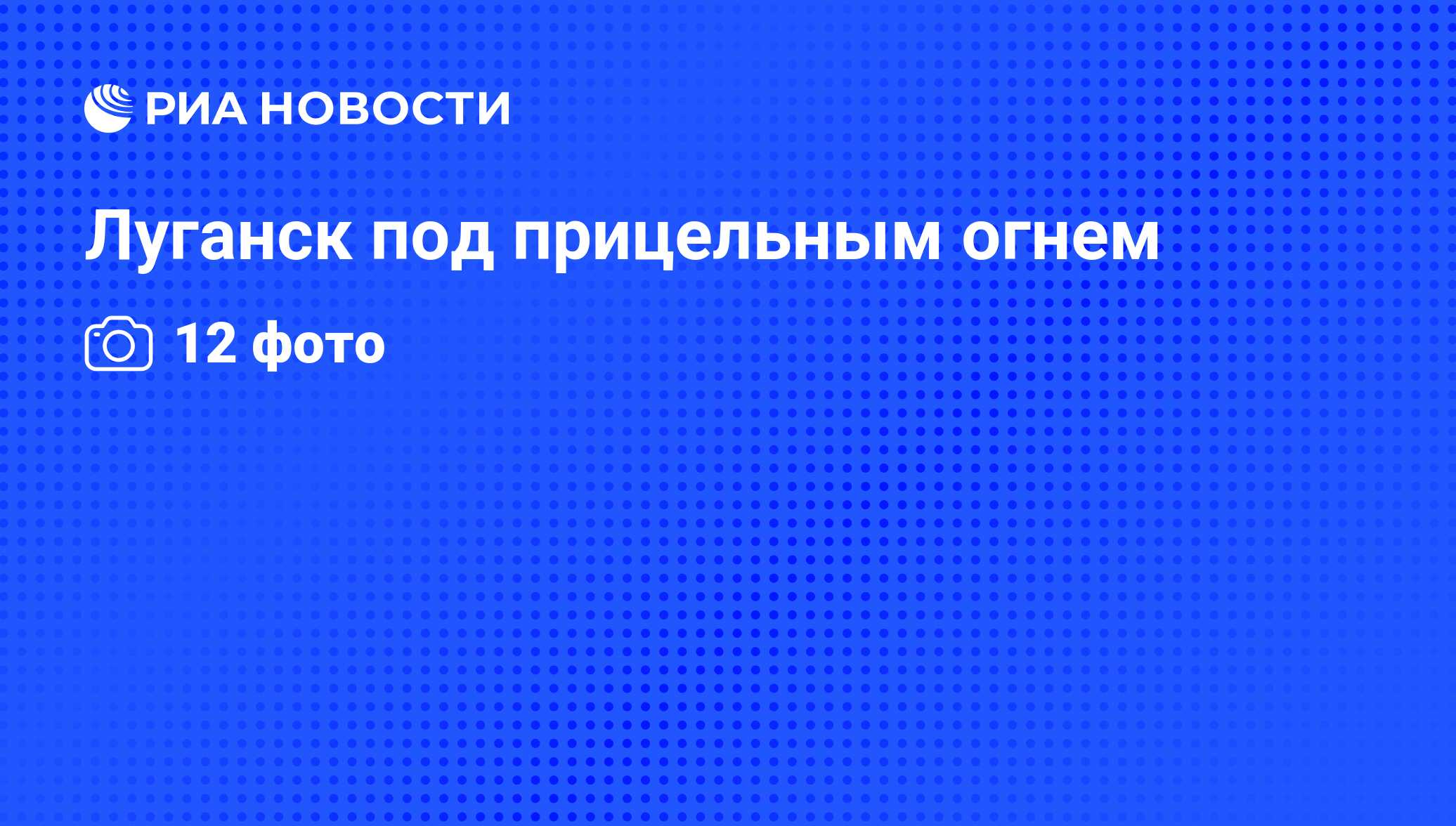 РИА НОВОСТИ

Луганск под прицельным огнем

12 фото